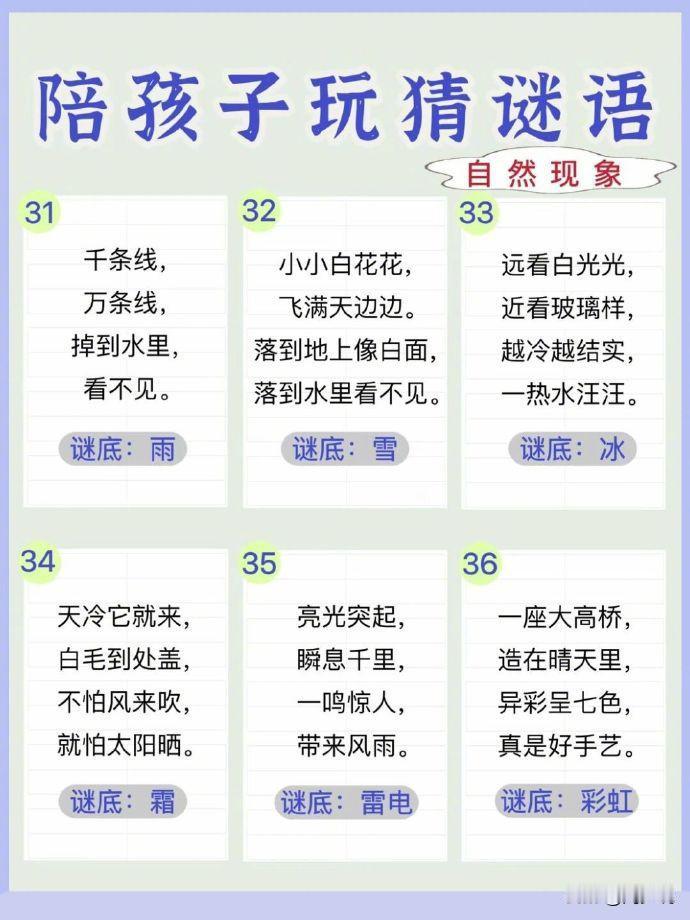 陪孩子玩猜谜语

自然现象

31

千条线，
万条线，
掉到水里，
看不见。

谜底：雨

32

小小白花花，
飞满天边边。
落到地上像白面，
落到水里看不见。

谜底：雪

33

远看白光光，
近看玻璃样，
越冷越结实，
一热水汪汪。

谜底：冰

34

天冷它就来，
白毛到处盖，
不怕风来吹，
就怕太阳晒。

谜底：霜

35

亮光突起，
瞬息千里，
一鸣惊人，
带来风雨。

谜底：雷电

36

一座大高桥，
造在晴天里，
异彩呈七色，
真是好手艺。

谜底：彩虹